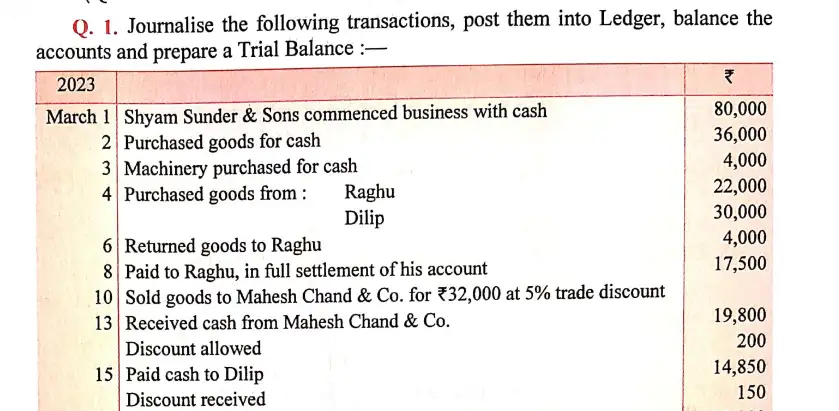 Q. 1. Journalise the following transactions, post them into Ledger, balance the accounts and prepare a Trial Balance :—

| 2023 | | ₹ |
|---|---|---|
| March 1 | Shyam Sunder & Sons commenced business with cash | 80,000 |
| 2 | Purchased goods for cash | 36,000 |
| 3 | Machinery purchased for cash | 4,000 |
| 4 | Purchased goods from : Raghu | 22,000 |
| | Dilip | 30,000 |
| 6 | Returned goods to Raghu | 4,000 |
| 8 | Paid to Raghu, in full settlement of his account | 17,500 |
| 10 | Sold goods to Mahesh Chand & Co. for ₹32,000 at 5% trade discount | |
| 13 | Received cash from Mahesh Chand & Co. | 19,800 |
| | Discount allowed | 200 |
| 15 | Paid cash to Dilip | 14,850 |
| | Discount received | 150 |